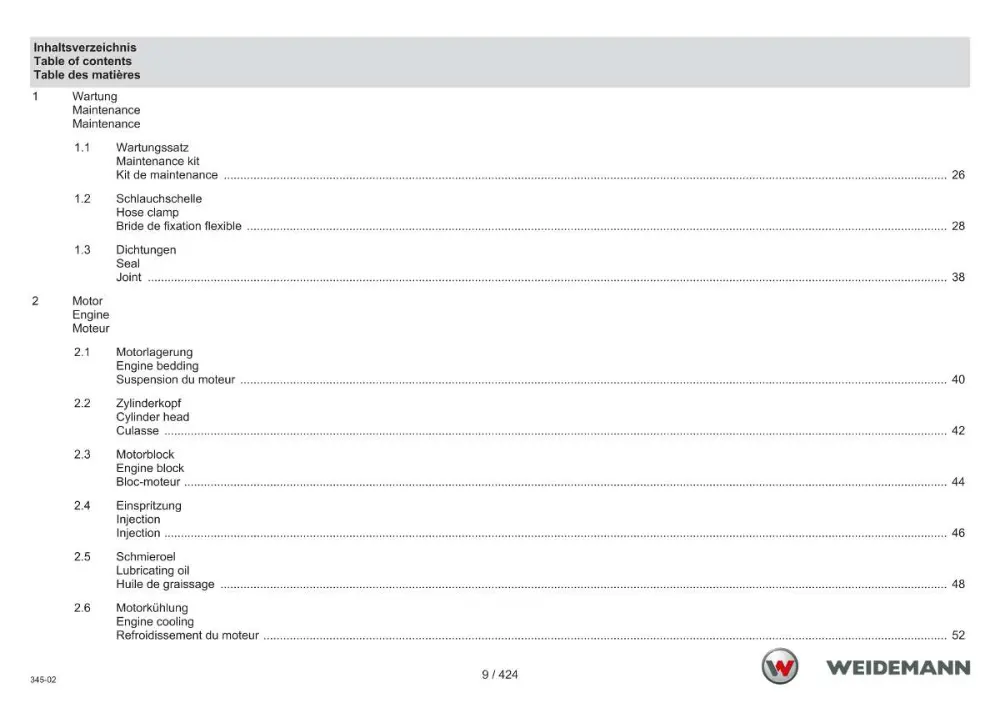 Inhaltsverzeichnis
Table of contents
Table des matières

1 Wartung
Maintenance
Maintenance

1.1 Wartungssatz
Maintenance kit
Kit de maintenance 26

1.2 Schlauchschelle
Hose clamp
Bride de fixation flexible 28

1.3 Dichtungen
Seal
Joint 38

2 Motor
Engine
Moteur

2.1 Motorlagerung
Engine bedding
Suspension du moteur 40

2.2 Zylinderkopf
Cylinder head
Culasse 42

2.3 Motorblock
Engine block
Bloc-moteur 44

2.4 Einspritzung
Injection
Injection 46

2.5 Schmieroel
Lubricating oil
Huile de graissage 48

2.6 Motorkühlung
Engine cooling
Refroidissement du moteur 52

345-02

9 / 424

WEIDEMANN